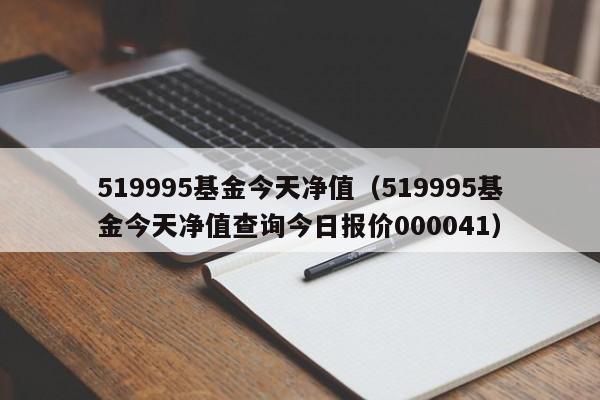 519995基金今天净值（519995基金今天净值查询今日报价000041）